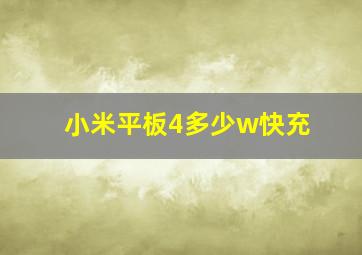 小米平板4多少w快充